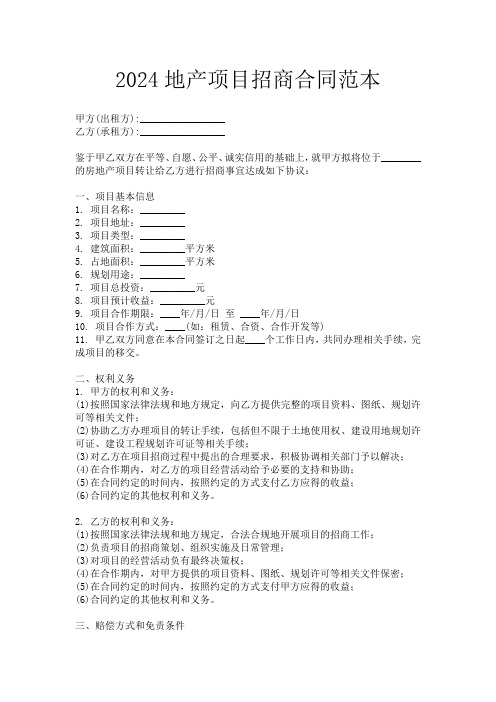 2024 地产项目招商合同范本

甲方(出租方):________________
乙方(承租方):________________

鉴于甲乙双方在平等、自愿、公平、诚实信用的基础上，就甲方拟将位于________的房地产项目转让给乙方进行招商事宜达成如下协议：

一、项目基本信息
1. 项目名称：________
2. 项目地址：________
3. 项目类型：________
4. 建筑面积：________平方米
5. 占地面积：________平方米
6. 规划用途：________
7. 项目总投资：________元
8. 项目预计收益：________元
9. 项目合作期限：____年/月/日 至 ____年/月/日
10. 项目合作方式：____(如：租赁、合资、合作开发等)
11. 甲乙双方同意在本合同签订之日起____个工作日内，共同办理相关手续，完成项目的移交。

二、权利义务
1. 甲方的权利和义务：
(1)按照国家法律法规和地方规定，向乙方提供完整的项目资料、图纸、规划许可等相关文件；
(2)协助乙方办理项目的转让手续，包括但不限于土地使用权、建设用地规划许可证、建设工程规划许可证等相关手续；
(3)对乙方在项目招商过程中提出的合理要求，积极协调相关部门予以解决；
(4)在合作期内，对乙方的项目经营活动给予必要的支持和协助；
(5)在合同约定的时间内，按照约定的方式支付乙方应得的收益；
(6)合同约定的其他权利和义务。

2. 乙方的权利和义务：
(1)按照国家法律法规和地方规定，合法合规地开展项目的招商工作；
(2)负责项目的招商策划、组织实施及日常管理；
(3)对项目的经营活动负有最终决策权；
(4)在合作期内，对甲方提供的项目资料、图纸、规划许可等相关文件保密；
(5)在合同约定的时间内，按照约定的方式支付甲方应得的收益；
(6)合同约定的其他权利和义务。

三、赔偿方式和免责条件